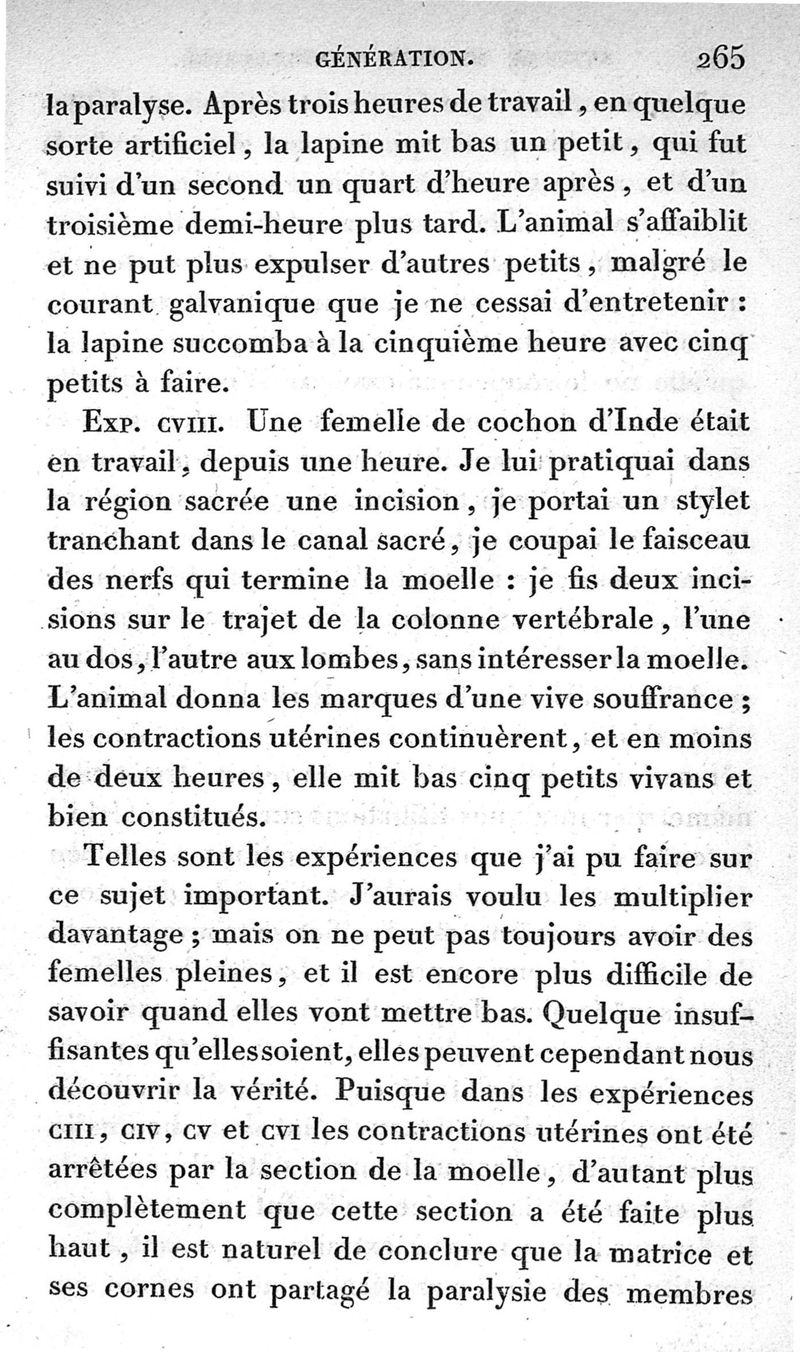 GÉNÉRATION. 265

la paralyse. Après trois heures de travail, en quelque sorte artificiel, la lapine mit bas un petit, qui fut suivi d'un second un quart d'heure après, et d'un troisième demi-heure plus tard. L'animal s'affaiblit et ne put plus expulser d'autres petits, malgré le courant galvanique que je ne cessai d'entretenir : la lapine succomba à la cinquième heure avec cinq petits à faire.

Exp. cviii. Une femelle de cochon d'Inde était en travail, depuis une heure. Je lui pratiquai dans la région sacrée une incision, je portai un stylet tranchant dans le canal sacré, je coupai le faisceau des nerfs qui termine la moelle : je fis deux incisions sur le trajet de la colonne vertébrale, l'une au dos, l'autre aux lombes, sans intéresser la moelle. L'animal donna les marques d'une vive souffrance ; les contractions utérines continuèrent, et en moins de deux heures, elle mit bas cinq petits vivans et bien constitués.

Telles sont les expériences que j'ai pu faire sur ce sujet important. J'aurais voulu les multiplier davantage ; mais on ne peut pas toujours avoir des femelles pleines, et il est encore plus difficile de savoir quand elles vont mettre bas. Quelque insuffisantes qu'elles soient, elles peuvent cependant nous découvrir la vérité. Puisque dans les expériences ciii, civ, cv et cvi les contractions utérines ont été arrêtées par la section de la moelle, d'autant plus complètement que cette section a été faite plus haut, il est naturel de conclure que la matrice et ses cornes ont partagé la paralysie des membres